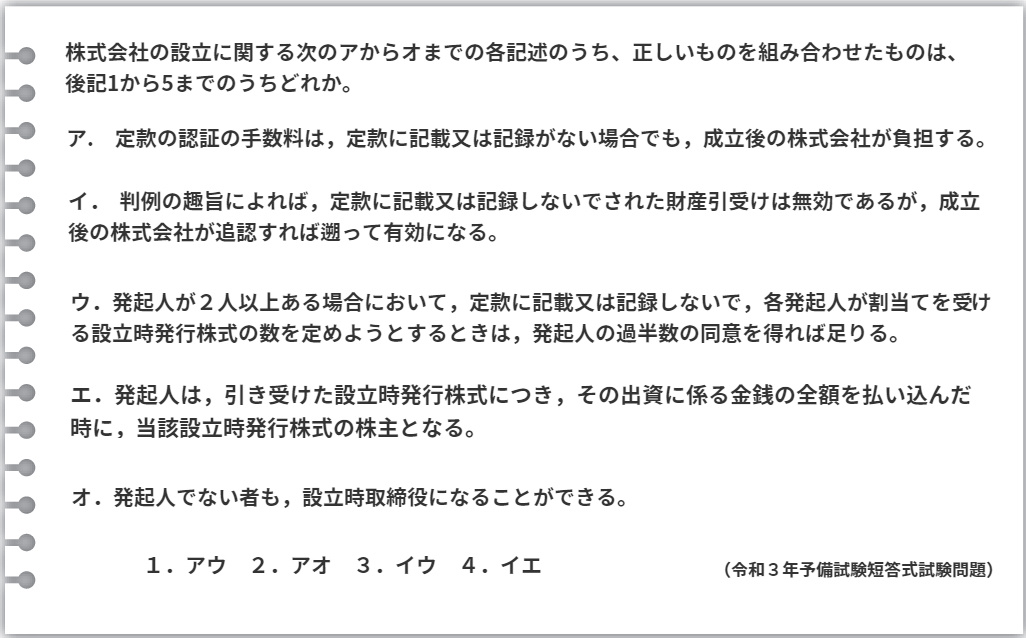 株式会社の設立に関する次のアからオまでの各記述のうち、正しいものを組み合わせたものは、後記1から5までのうちどれか。

ア．定款の認証の手数料は，定款に記載又は記録がない場合でも，成立後の株式会社が負担する。

イ．判例の趣旨によれば，定款に記載又は記録しないでされた財産引受けは無効であるが，成立後の株式会社が追認すれば遡って有効になる。

ウ．発起人が２人以上ある場合において，定款に記載又は記録しないで，各発起人が割当てを受ける設立時発行株式の数を定めようとするときは，発起人の過半数の同意を得れば足りる。

エ．発起人は，引き受けた設立時発行株式につき，その出資に係る金銭の全額を払い込んだ時に，当該設立時発行株式の株主となる。

オ．発起人でない者も，設立時取締役になることができる。

１．アウ　２．アオ　３．イウ　４．イエ

（令和３年予備試験短答式試験問題）